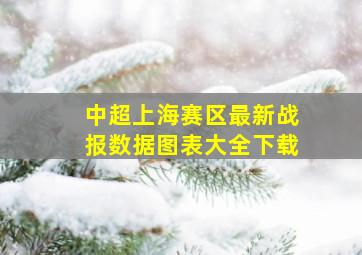 中超上海赛区最新战报数据图表大全下载